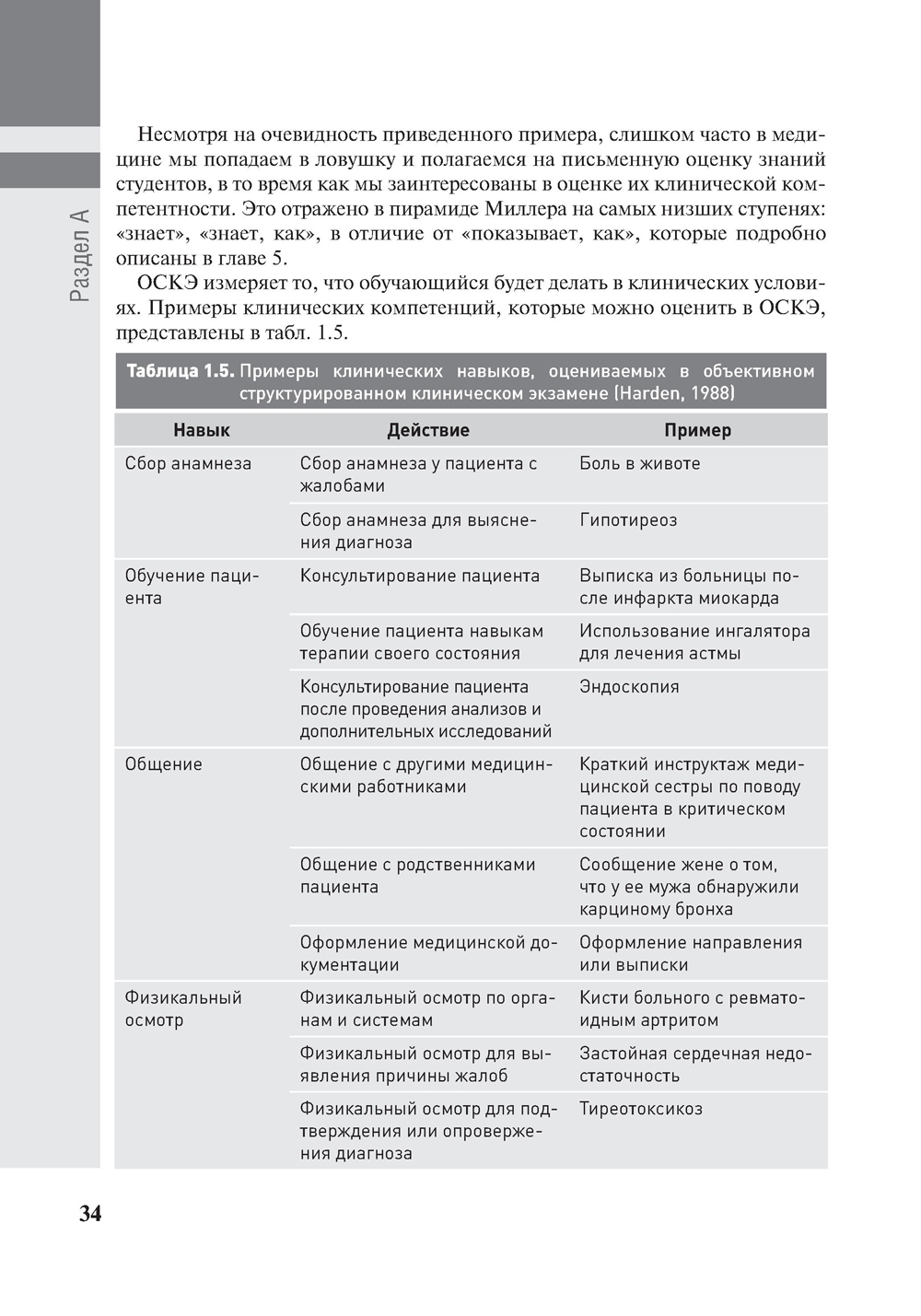 Раздел А

Несмотря на очевидность приведенного примера, слишком часто в медицине мы попадаем в ловушку и полагаемся на письменную оценку знаний студентов, в то время как мы заинтересованы в оценке их клинической компетентности. Это отражено в пирамиде Миллера на самых низших ступенях: «знает», «знает, как», в отличие от «показывает, как», которые подробно описаны в главе 5.

ОСКЭ измеряет то, что обучающийся будет делать в клинических условиях. Примеры клинических компетенций, которые можно оценить в ОСКЭ, представлены в табл. 1.5.

Таблица 1.5. Примеры клинических навыков, оцениваемых в объективном структурированном клиническом экзамене (Harden, 1988)

| Навык | Действие | Пример |
|---|---|---|
| Сбор анамнеза | Сбор анамнеза у пациента с жалобами | Боль в животе |
| | Сбор анамнеза для выяснения диагноза | Гипотиреоз |
| Обучение пациента | Консультирование пациента | Выписка из больницы после инфаркта миокарда |
| | Обучение пациента навыкам терапии своего состояния | Использование ингалятора для лечения астмы |
| | Консультирование пациента после проведения анализов и дополнительных исследований | Эндоскопия |
| Общение | Общение с другими медицинскими работниками | Краткий инструктаж медицинской сестры по поводу пациента в критическом состоянии |
| | Общение с родственниками пациента | Сообщение жене о том, что у ее мужа обнаружили карциному бронха |
| | Оформление медицинской документации | Оформление направления или выписки |
| Физикальный осмотр | Физикальный осмотр по органам и системам | Кисти больного с ревматоидным артритом |
| | Физикальный осмотр для выявления причины жалоб | Застойная сердечная недостаточность |
| | Физикальный осмотр для подтверждения или опровержения диагноза | Тиреотоксикоз |

34